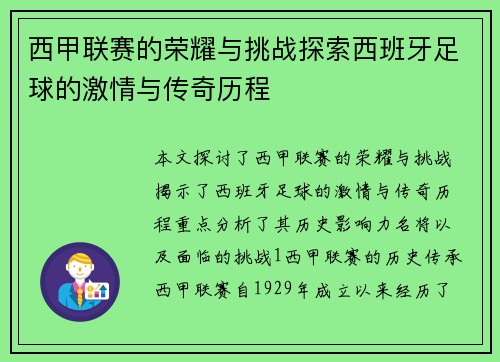 西甲联赛的荣耀与挑战探索西班牙足球的激情与传奇历程

本文探讨了西甲联赛的荣耀与挑战揭示了西班牙足球的激情与传奇历程重点分析了其历史影响力名将以及面临的挑战1西甲联赛的历史传承西甲联赛自1929年成立以来经历了